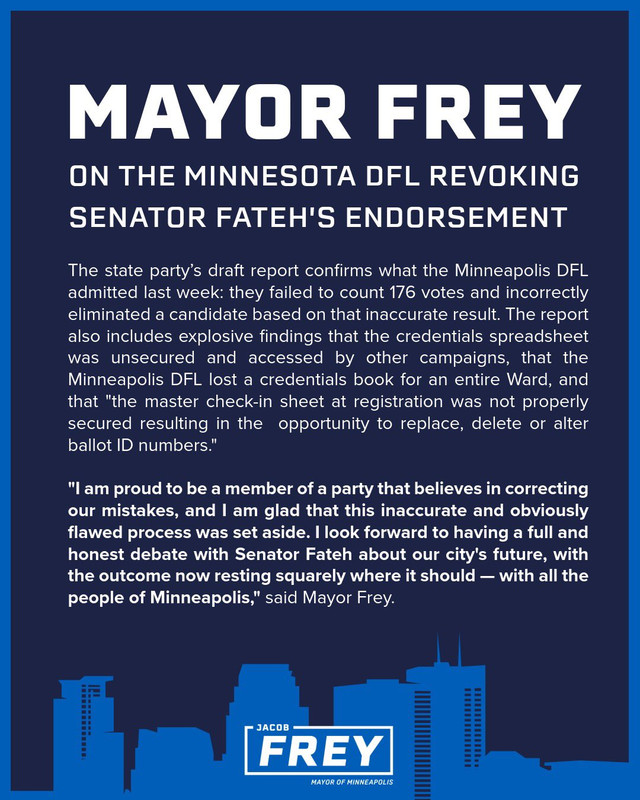 MAYOR FREY

ON THE MINNESOTA DFL REVOKING SENATOR FATEH'S ENDORSEMENT

The state party's draft report confirms what the Minneapolis DFL admitted last week: they failed to count 176 votes and incorrectly eliminated a candidate based on that inaccurate result. The report also includes explosive findings that the credentials spreadsheet was unsecured and accessed by other campaigns, that the Minneapolis DFL lost a credentials book for an entire Ward, and that "the master check-in sheet at registration was not properly secured resulting in the opportunity to replace, delete or alter ballot ID numbers."

"I am proud to be a member of a party that believes in correcting our mistakes, and I am glad that this inaccurate and obviously flawed process was set aside. I look forward to having a full and honest debate with Senator Fateh about our city's future, with the outcome now resting squarely where it should — with all the people of Minneapolis," said Mayor Frey.

JACOB
FREY
MAYOR OF MINNEAPOLIS